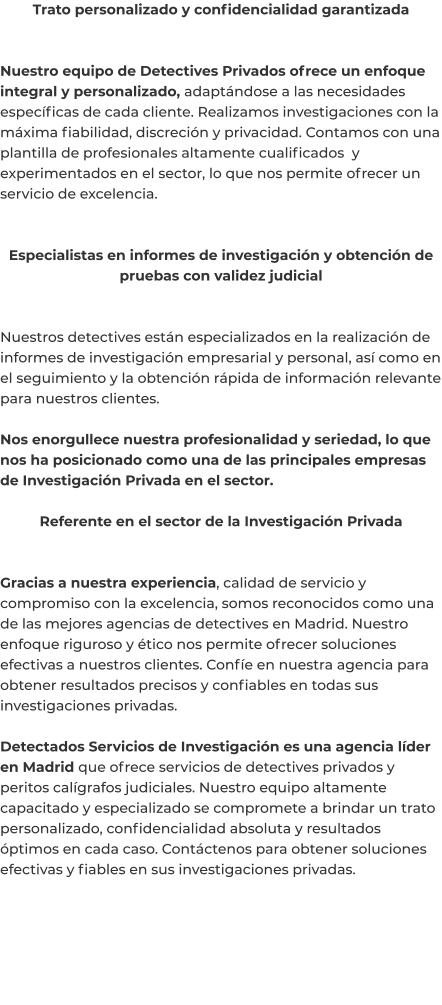 Trato personalizado y confidencialidad garantizada

Nuestro equipo de Detectives Privados ofrece un enfoque integral y personalizado, adaptándose a las necesidades específicas de cada cliente. Realizamos investigaciones con la máxima fiabilidad, discreción y privacidad. Contamos con una plantilla de profesionales altamente cualificados y experimentados en el sector, lo que nos permite ofrecer un servicio de excelencia.

Especialistas en informes de investigación y obtención de pruebas con validez judicial

Nuestros detectives están especializados en la realización de informes de investigación empresarial y personal, así como en el seguimiento y la obtención rápida de información relevante para nuestros clientes.

Nos enorgullece nuestra profesionalidad y seriedad, lo que nos ha posicionado como una de las principales empresas de Investigación Privada en el sector.

Referente en el sector de la Investigación Privada

Gracias a nuestra experiencia, calidad de servicio y compromiso con la excelencia, somos reconocidos como una de las mejores agencias de detectives en Madrid. Nuestro enfoque riguroso y ético nos permite ofrecer soluciones efectivas a nuestros clientes. Confíe en nuestra agencia para obtener resultados precisos y confiables en todas sus investigaciones privadas.

Detectados Servicios de Investigación es una agencia líder en Madrid que ofrece servicios de detectives privados y peritos calígrafos judiciales. Nuestro equipo altamente capacitado y especializado se compromete a brindar un trato personalizado, confidencialidad absoluta y resultados óptimos en cada caso. Contáctenos para obtener soluciones efectivas y fiables en sus investigaciones privadas.